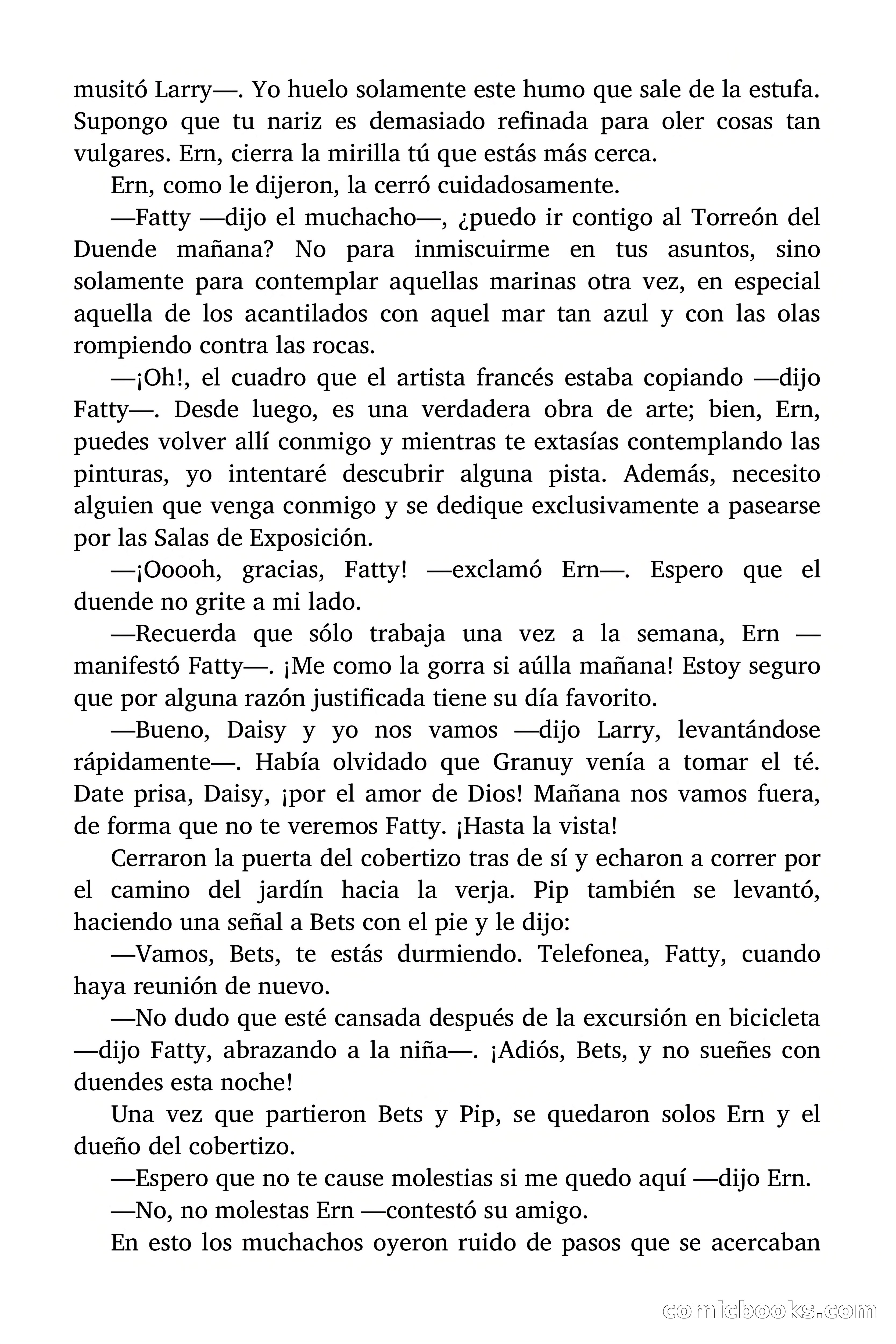 musitó Larry—. Yo huelo solamente este humo que sale de la estufa. Supongo que tu nariz es demasiado refinada para oler cosas tan vulgares. Ern, cierra la mirilla tú que estás más cerca.

Ern, como le dijeron, la cerró cuidadosamente.

—Fatty —dijo el muchacho—, ¿puedo ir contigo al Torreón del Duende mañana? No para inmiscuirme en tus asuntos, sino solamente para contemplar aquellas marinas otra vez, en especial aquella de los acantilados con aquel mar tan azul y con las olas rompiendo contra las rocas.

—¡Oh!, el cuadro que el artista francés estaba copiando —dijo Fatty—. Desde luego, es una verdadera obra de arte; bien, Ern, puedes volver allí conmigo y mientras te extasías contemplando las pinturas, yo intentaré descubrir alguna pista. Además, necesito alguien que venga conmigo y se dedique exclusivamente a pasearse por las Salas de Exposición.

—¡Ooooh, gracias, Fatty! —exclamó Ern—. Espero que el duende no grite a mi lado.

—Recuerda que sólo trabaja una vez a la semana, Ern —manifestó Fatty—. ¡Me como la gorra si aúlla mañana! Estoy seguro que por alguna razón justificada tiene su día favorito.

—Bueno, Daisy y yo nos vamos —dijo Larry, levantándose rápidamente—. Había olvidado que Granuy venía a tomar el té. Date prisa, Daisy, ¡por el amor de Dios! Mañana nos vamos fuera, de forma que no te veremos Fatty. ¡Hasta la vista!

Cerraron la puerta del cobertizo tras de sí y echaron a correr por el camino del jardín hacia la verja. Pip también se levantó, haciendo una señal a Bets con el pie y le dijo:

—Vamos, Bets, te estás durmiendo. Telefonea, Fatty, cuando haya reunión de nuevo.

—No dudo que esté cansada después de la excursión en bicicleta —dijo Fatty, abrazando a la niña—. ¡Adiós, Bets, y no sueñes con duendes esta noche!

Una vez que partieron Bets y Pip, se quedaron solos Ern y el dueño del cobertizo.

—Espero que no te cause molestias si me quedo aquí —dijo Ern.

—No, no molestas Ern —contestó su amigo.

En esto los muchachos oyeron ruido de pasos que se acercaban

comicbooks.com